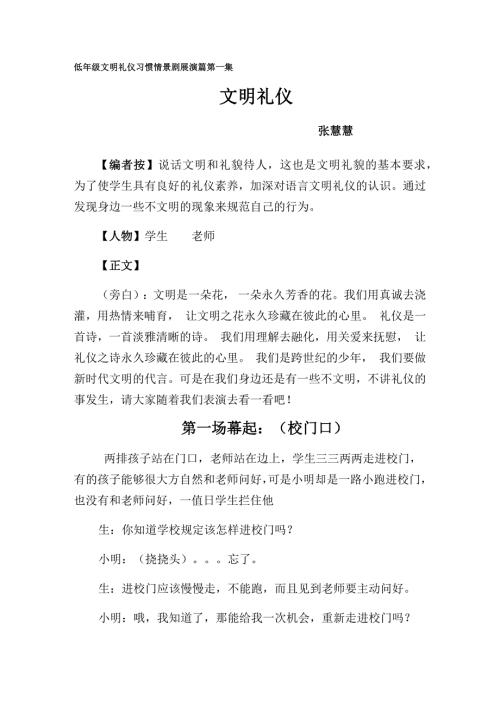 低年级文明礼仪习惯情景剧展演篇第一集

文明礼仪

张慧慧

【编者按】说话文明和礼貌待人，这也是文明礼貌的基本要求，为了使学生具有良好的礼仪素养，加深对语言文明礼仪的认识。通过发现身边一些不文明的现象来规范自己的行为。

【人物】学生　　老师

【正文】

（旁白）：文明是一朵花，一朵永久芳香的花。我们用真诚去浇灌，用热情来哺育，让文明之花永久珍藏在彼此的心里。礼仪是一首诗，一首淡雅清晰的诗。我们用理解去融化，用关爱来抚慰，让礼仪之诗永久珍藏在彼此的心里。我们是跨世纪的少年，我们要做新时代文明的代言。可是在我们身边还是有一些不文明，不讲礼仪的事发生，请大家随着我们表演去看一看吧！

第一场幕起：（校门口）

两排孩子站在门口，老师站在边上，学生三三两两走进校门，有的孩子能够很大方自然和老师问好，可是小明却是一路小跑进校门，也没有和老师问好，一值日学生拦住他

生：你知道学校规定该怎样进校门吗？

小明：（挠挠头）。。。忘了。

生：进校门应该慢慢走，不能跑，而且见到老师要主动问好。

小明：哦，我知道了，那能给我一次机会，重新走进校门吗？